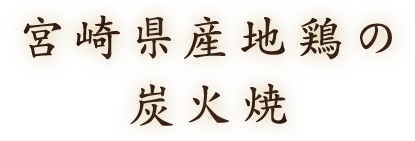 宮崎県産地鶏の
炭火焼